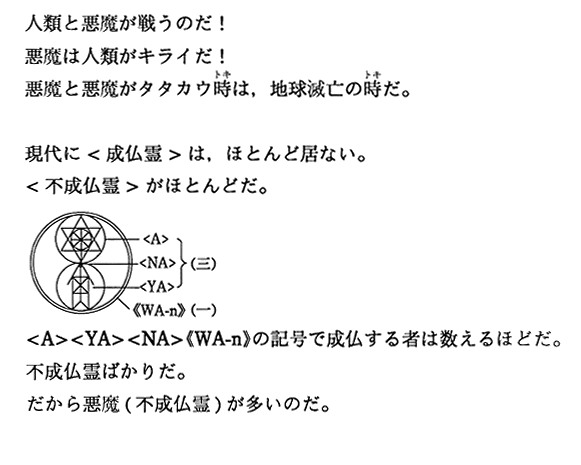 人類と悪魔が戦うのだ！
悪魔は人類がキライだ！
悪魔と悪魔がタタカウ時(トキ)は，地球滅亡の時(トキ)だ。

現代に＜成仏霊＞は，ほとんど居ない。
＜不成仏霊＞がほとんどだ。

<A>
<NA>
<YA>
(三)
《WA-n》(一)

<A><YA><NA>《WA-n》の記号で成仏する者は数えるほどだ。
不成仏霊ばかりだ。
だから悪魔（不成仏霊）が多いのだ。